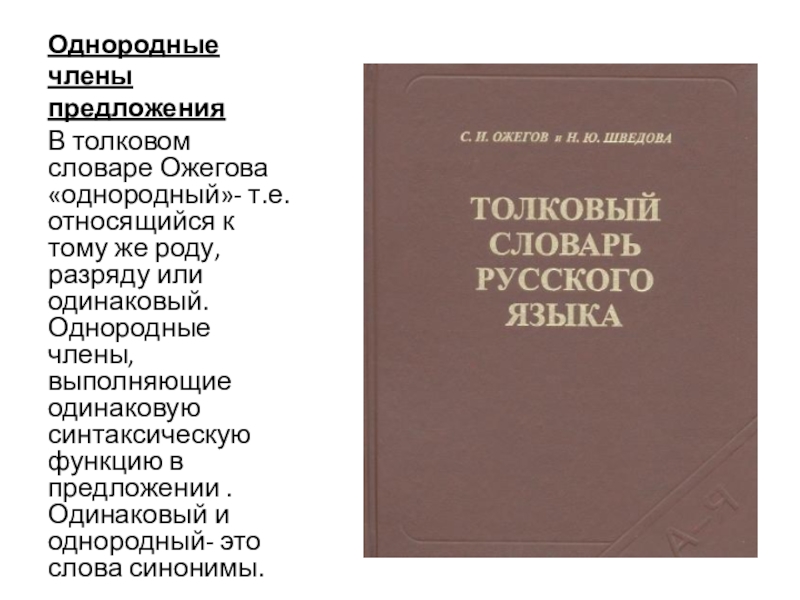 Однородные члены предложения

В толковом словаре Ожегова «однородный»- т.е. относящийся к тому же роду, разряду или одинаковый. Однородные члены, выполняющие одинаковую синтаксическую функцию в предложении . Одинаковый и однородный- это слова синонимы.

С. И. ОЖЕГОВ и Н. Ю. ШВЕДОВА

ТОЛКОВЫЙ СЛОВАРЬ РУССКОГО ЯЗЫКА

А–Я